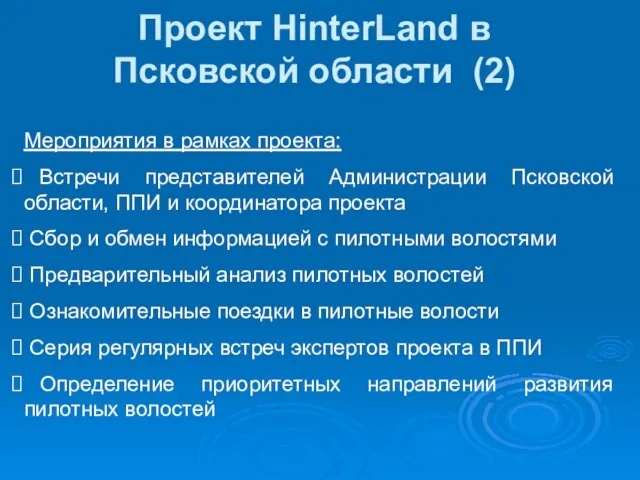 Проект HinterLand в Псковской области (2)

Мероприятия в рамках проекта:

 Встречи представителей Администрации Псковской области, ППИ и координатора проекта

 Сбор и обмен информацией с пилотными волостями

 Предварительный анализ пилотных волостей

 Ознакомительные поездки в пилотные волости

 Серия регулярных встреч экспертов проекта в ППИ

 Определение приоритетных направлений развития пилотных волостей